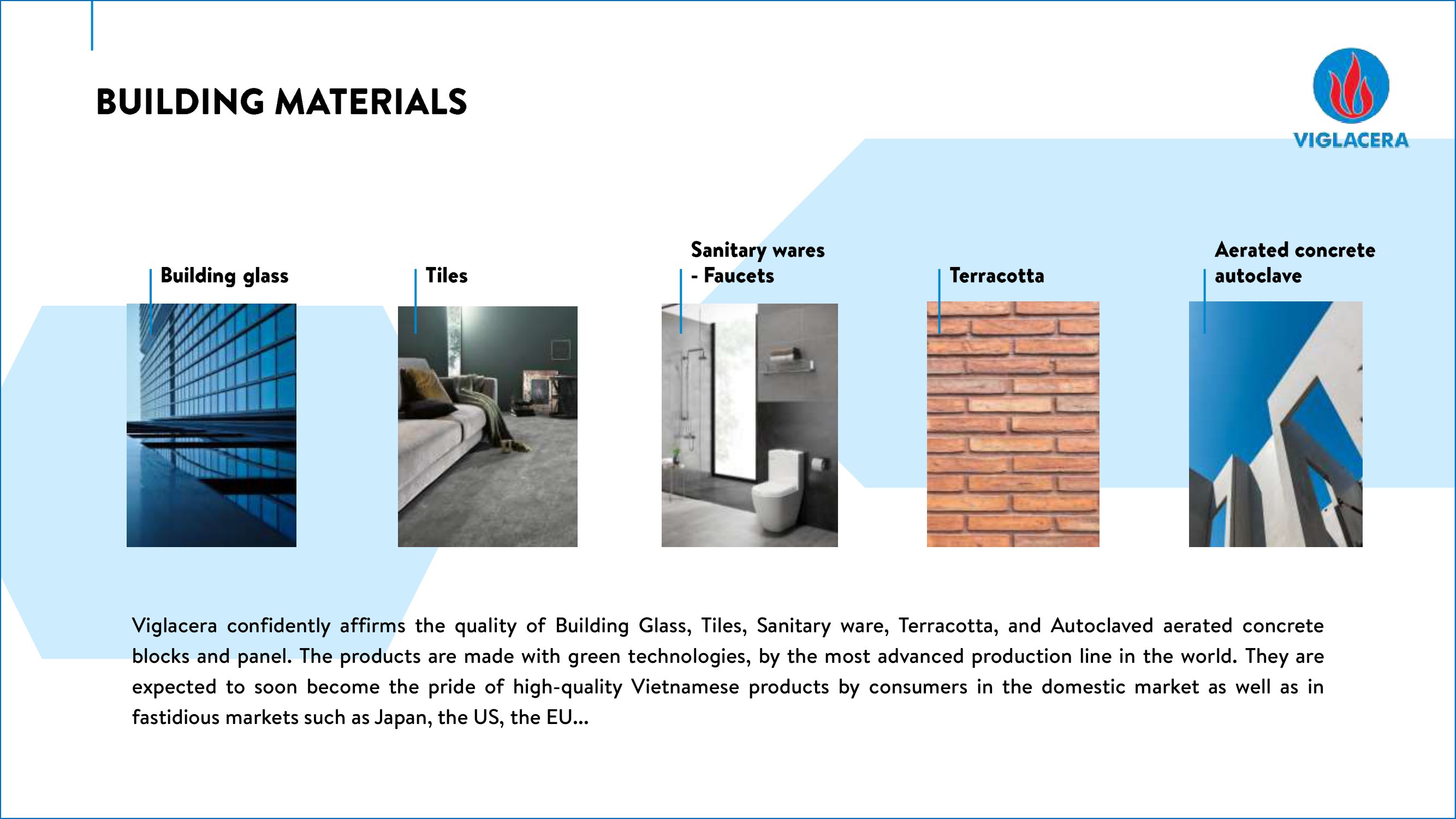 BUILDING MATERIALS

VIGLACERA

Building glass

Tiles

Sanitary wares - Faucets

Terracotta

Aerated concrete autoclave

Viglacera confidently affirms the quality of Building Glass, Tiles, Sanitary ware, Terracotta, and Autoclaved aerated concrete blocks and panel. The products are made with green technologies, by the most advanced production line in the world. They are expected to soon become the pride of high-quality Vietnamese products by consumers in the domestic market as well as in fastidious markets such as Japan, the US, the EU...